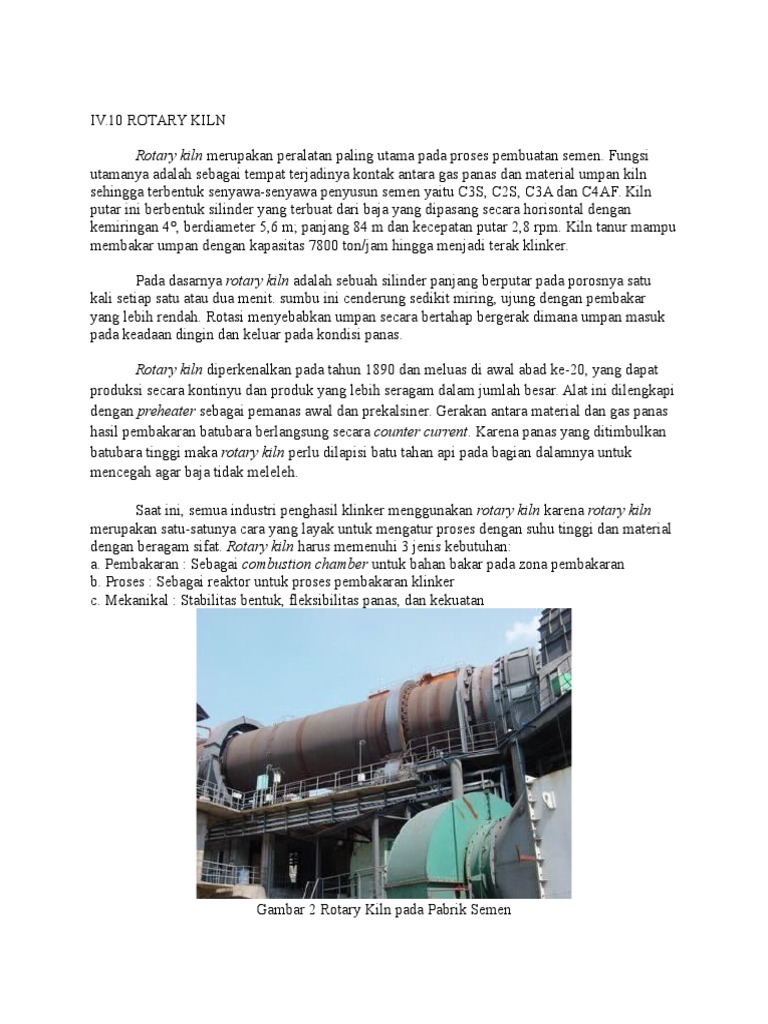 IV.10 ROTARY KILN

Rotary kiln merupakan peralatan paling utama pada proses pembuatan semen. Fungsi utamanya adalah sebagai tempat terjadinya kontak antara gas panas dan material umpan kiln sehingga terbentuk senyawa-senyawa penyusun semen yaitu C3S, C2S, C3A dan C4AF. Kiln putar ini berbentuk silinder yang terbuat dari baja yang dipasang secara horisontal dengan kemiringan 4°, berdiameter 5,6 m; panjang 84 m dan kecepatan putar 2,8 rpm. Kiln tanur mampu membakar umpan dengan kapasitas 7800 ton/jam hingga menjadi terak klinker.

Pada dasarnya rotary kiln adalah sebuah silinder panjang berputar pada porosnya satu kali setiap satu atau dua menit. sumbu ini cenderung sedikit miring, ujung dengan pembakar yang lebih rendah. Rotasi menyebabkan umpan secara bertahap bergerak dimana umpan masuk pada keadaan dingin dan keluar pada kondisi panas.

Rotary kiln diperkenalkan pada tahun 1890 dan meluas di awal abad ke-20, yang dapat produksi secara kontinyu dan produk yang lebih seragam dalam jumlah besar. Alat ini dilengkapi dengan preheater sebagai pemanas awal dan prekalsiner. Gerakan antara material dan gas panas hasil pembakaran batubara berlangsung secara counter current. Karena panas yang ditimbulkan batubara tinggi maka rotary kiln perlu dilapisi batu tahan api pada bagian dalamnya untuk mencegah agar baja tidak meleleh.

Saat ini, semua industri penghasil klinker menggunakan rotary kiln karena rotary kiln merupakan satu-satunya cara yang layak untuk mengatur proses dengan suhu tinggi dan material dengan beragam sifat. Rotary kiln harus memenuhi 3 jenis kebutuhan:
a. Pembakaran : Sebagai combustion chamber untuk bahan bakar pada zona pembakaran
b. Proses : Sebagai reaktor untuk proses pembakaran klinker
c. Mekanikal : Stabilitas bentuk, fleksibilitas panas, dan kekuatan

Gambar 2 Rotary Kiln pada Pabrik Semen